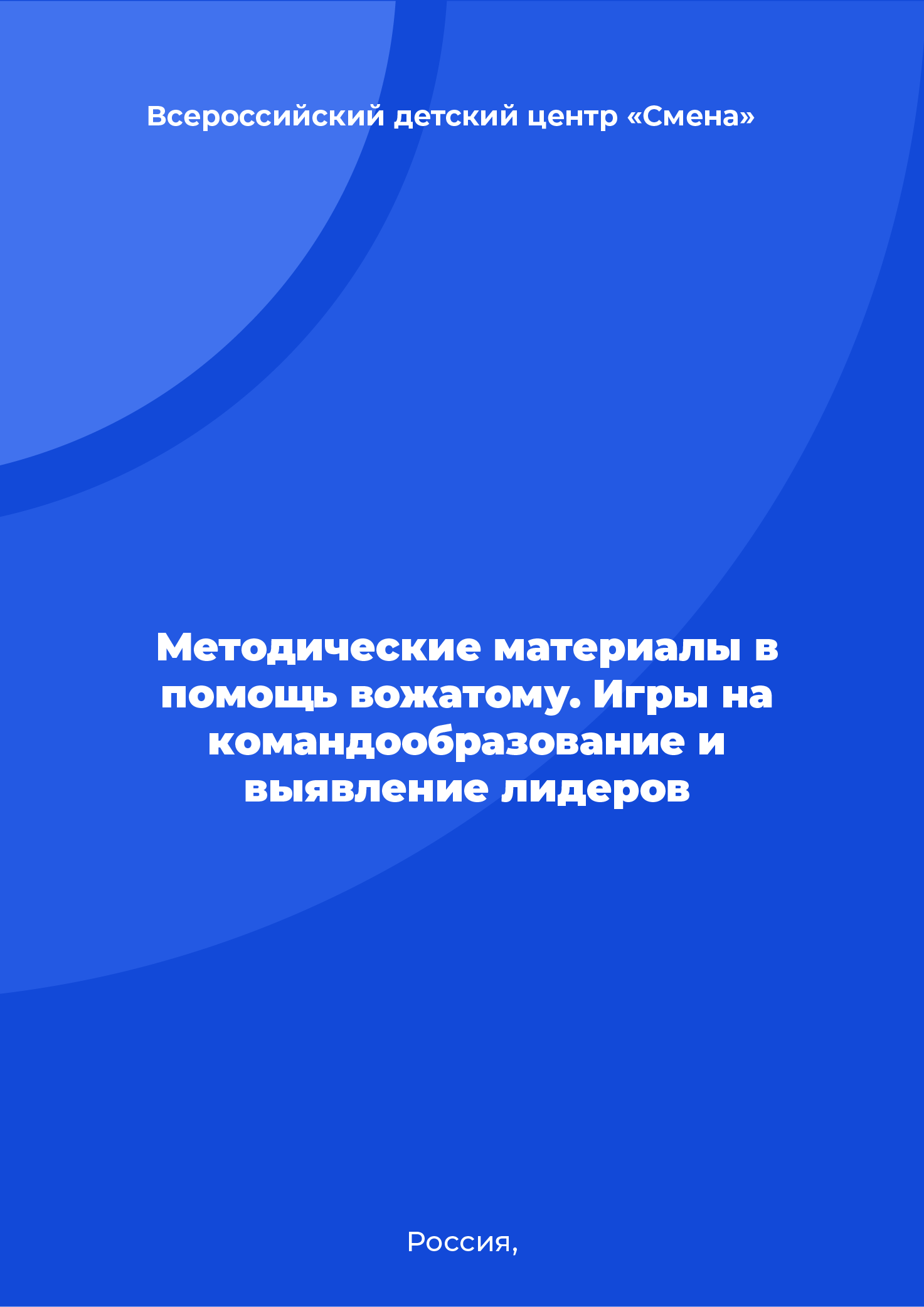 Всероссийский детский центр «Смена»

Методические материалы в помощь вожатому. Игры на командообразование и выявление лидеров

Россия,